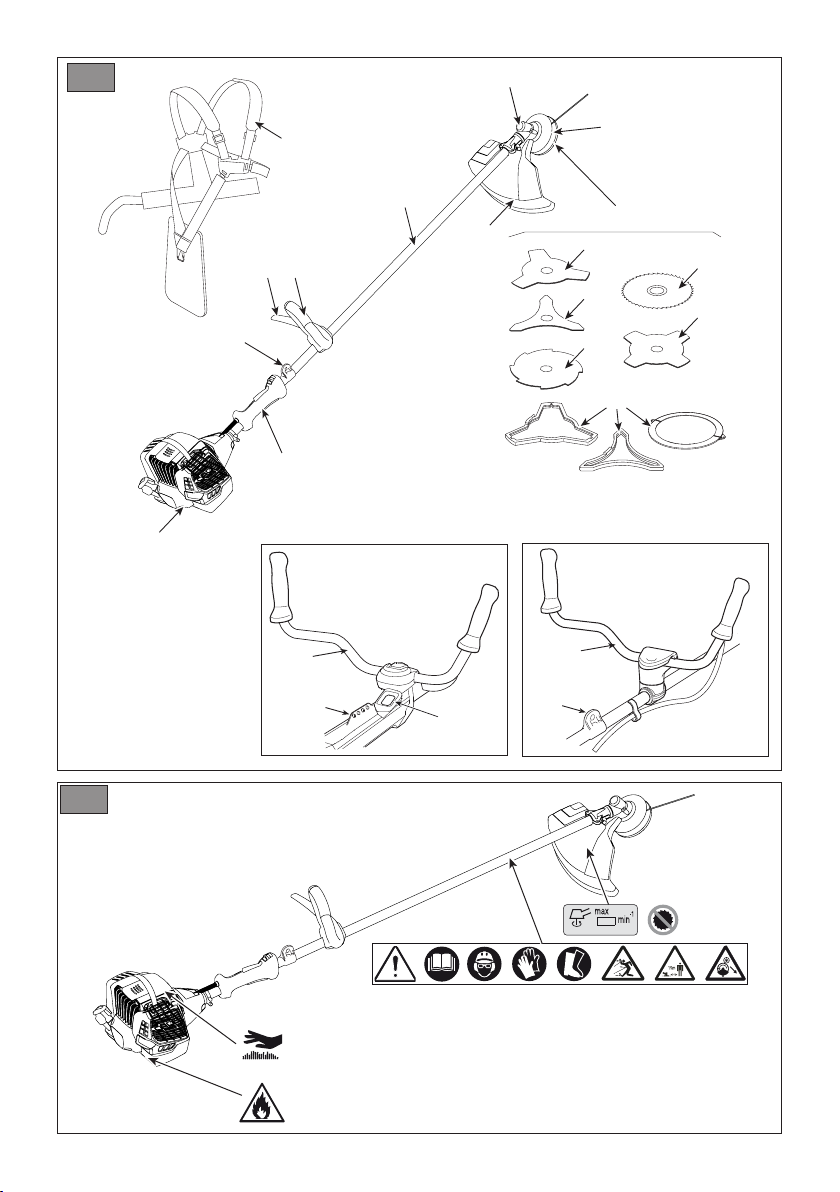 max
min$^{-1}$